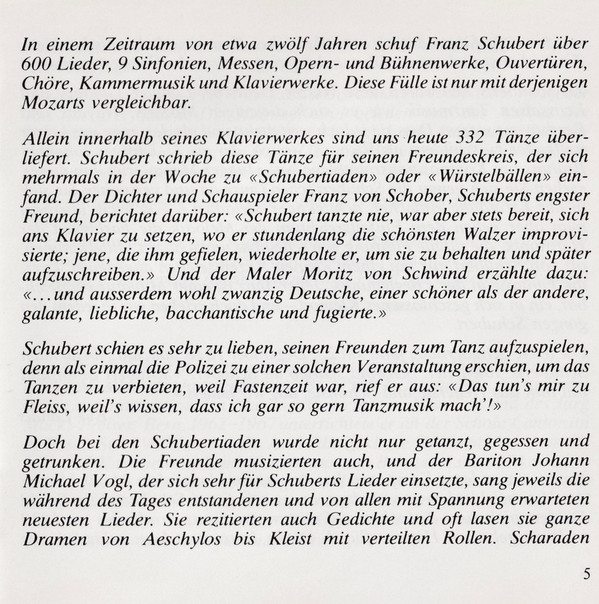 In einem Zeitraum von etwa zwölf Jahren schuf Franz Schubert über 600 Lieder, 9 Sinfonien, Messen, Opern- und Bühnenwerke, Ouvertüren, Chöre, Kammermusik und Klavierwerke. Diese Fülle ist nur mit derjenigen Mozarts vergleichbar.

Allein innerhalb seines Klavierwerkes sind uns heute 332 Tänze überliefert. Schubert schrieb diese Tänze für seinen Freundeskreis, der sich mehrmals in der Woche zu «Schubertiaden» oder «Würstelbällen» einfand. Der Dichter und Schauspieler Franz von Schober, Schuberts engster Freund, berichtet darüber: «Schubert tanzte nie, war aber stets bereit, sich ans Klavier zu setzen, wo er stundenlang die schönsten Walzer improvisierte; jene, die ihm gefielen, wiederholte er, um sie zu behalten und später aufzuschreiben.» Und der Maler Moritz von Schwind erzählte dazu: «...und ausserdem wohl zwanzig Deutsche, einer schöner als der andere, galante, liebliche, bacchantische und fugierte.»

Schubert schien es sehr zu lieben, seinen Freunden zum Tanz aufzuspielen, denn als einmal die Polizei zu einer solchen Veranstaltung erschien, um das Tanzen zu verbieten, weil Fastenzeit war, rief er aus: «Das tun's mir zu Fleiss, weil's wissen, dass ich gar so gern Tanzmusik mach'!»

Doch bei den Schubertiaden wurde nicht nur getanzt, gegessen und getrunken. Die Freunde musizierten auch, und der Bariton Johann Michael Vogl, der sich sehr für Schuberts Lieder einsetzte, sang jeweils die während des Tages entstandenen und von allen mit Spannung erwarteten neuesten Lieder. Sie rezitierten auch Gedichte und oft lasen sie ganze Dramen von Aeschylos bis Kleist mit verteilten Rollen. Scharaden

5